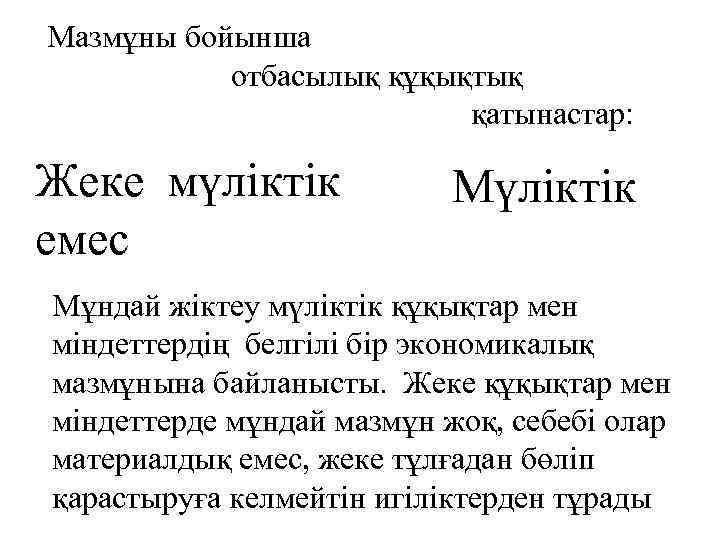 Мазмұны бойынша отбасылық құқықтық қатынастар:

Жеке мүліктік емес

Мүліктік

Мұндай жіктеу мүліктік құқықтар мен міндеттердің белгілі бір экономикалық мазмұнына байланысты. Жеке құқықтар мен міндеттерде мұндай мазмұн жоқ, себебі олар материалдық емес, жеке тұлғадан бөліп қарастыруға келмейтін игіліктерден тұрады